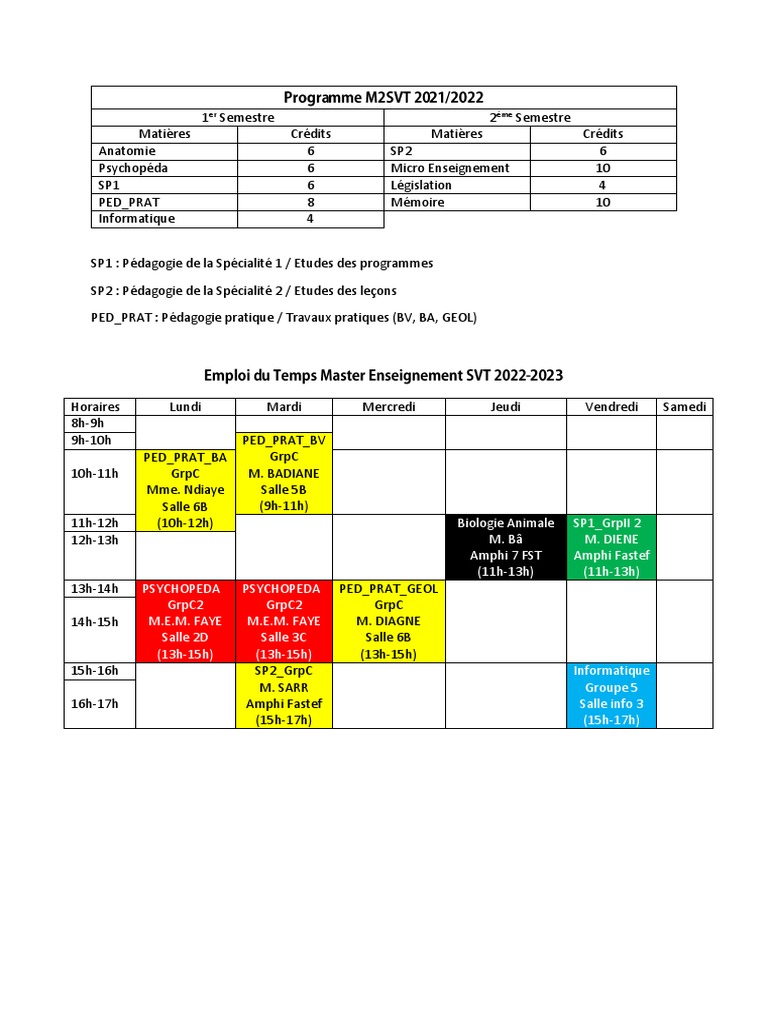 | Programme M2SVT 2021/2022 | | | |
|---|---|---|---|
| 1$^{er}$ Semestre | | 2$^{ème}$ Semestre | |
| Matières | Crédits | Matières | Crédits |
| Anatomie | 6 | SP2 | 6 |
| Psychopéda | 6 | Micro Enseignement | 10 |
| SP1 | 6 | Législation | 4 |
| PED_PRAT | 8 | Mémoire | 10 |
| Informatique | 4 | | |

SP1 : Pédagogie de la Spécialité 1 / Etudes des programmes

SP2 : Pédagogie de la Spécialité 2 / Etudes des leçons

PED_PRAT : Pédagogie pratique / Travaux pratiques (BV, BA, GEOL)

Emploi du Temps Master Enseignement SVT 2022-2023

| Horaires | Lundi | Mardi | Mercredi | Jeudi | Vendredi | Samedi |
|---|---|---|---|---|---|---|
| 8h-9h | | | | | | |
| 9h-10h | | PED_PRAT_BV GrpC M. BADIANE Salle 5B (9h-11h) | | | | |
| 10h-11h | PED_PRAT_BA GrpC Mme. Ndiaye Salle 6B (10h-12h) | | | | | |
| 11h-12h | | | | Biologie Animale M. Bâ Amphi 7 FST (11h-13h) | SP1_GrpII 2 M. DIENE Amphi Fastef (11h-13h) | |
| 12h-13h | | | | | | |
| 13h-14h | PSYCHOPEDA GrpC2 M.E.M. FAYE Salle 2D (13h-15h) | PSYCHOPEDA GrpC2 M.E.M. FAYE Salle 3C (13h-15h) | PED_PRAT_GEOL GrpC M. DIAGNE Salle 6B (13h-15h) | | | |
| 14h-15h | | | | | | |
| 15h-16h | | SP2_GrpC M. SARR Amphi Fastef (15h-17h) | | | Informatique Groupe 5 Salle info 3 (15h-17h) | |
| 16h-17h | | | | | | |